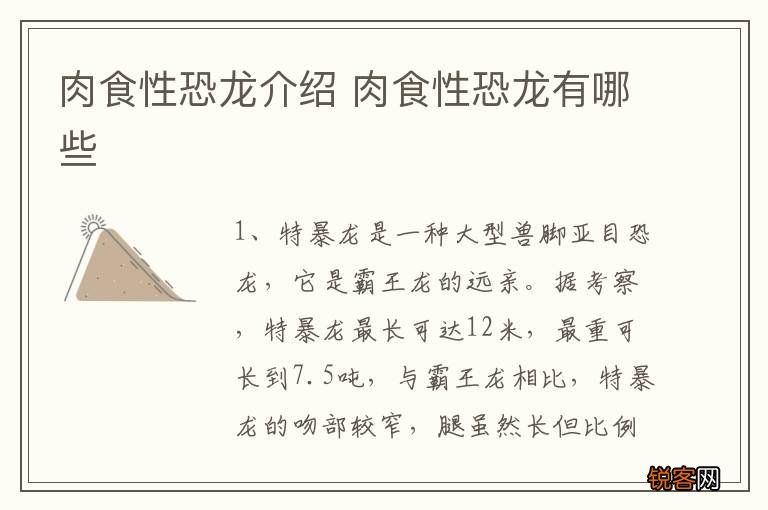 肉食性恐龙介绍 肉食性恐龙有哪些

1、特暴龙是一种大型兽脚亚目恐龙，它是霸王龙的远亲。据考察，特暴龙最长可达12米，最重可长到7.5吨，与霸王龙相比，特暴龙的吻部较窄，腿虽然长但比例

锐客网